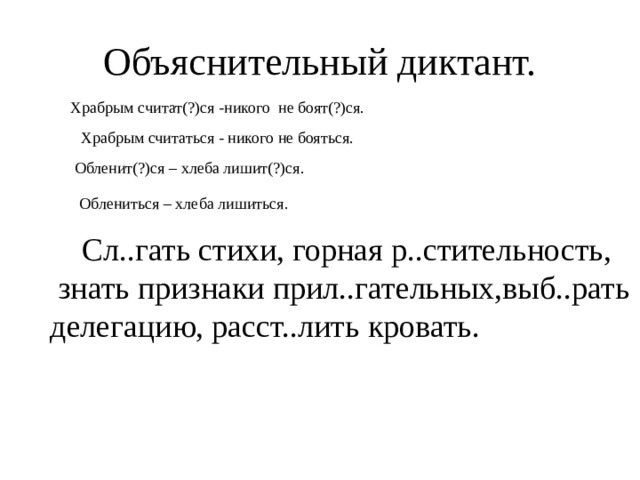 Объяснительный диктант.

Храбрым считат(?)ся -никого не боят(?)ся.

Храбрым считаться - никого не бояться.

Обленит(?)ся – хлеба лишит(?)ся.

Облениться – хлеба лишиться.

Сл..гать стихи, горная р..стительность, знать признаки прил..гательных,выб..рать делегацию, расст..лить кровать.